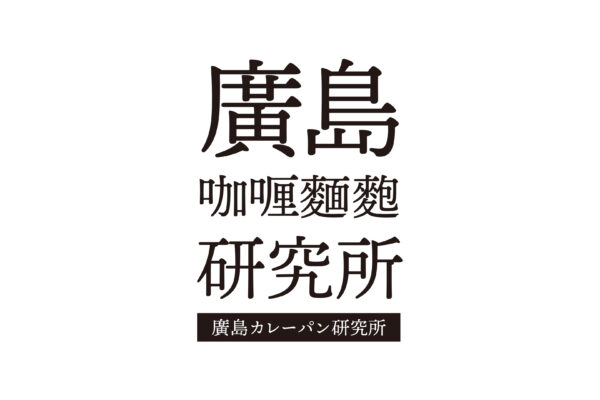 廣島
咖喱麵麭
研究所

廣島カレーパン研究所